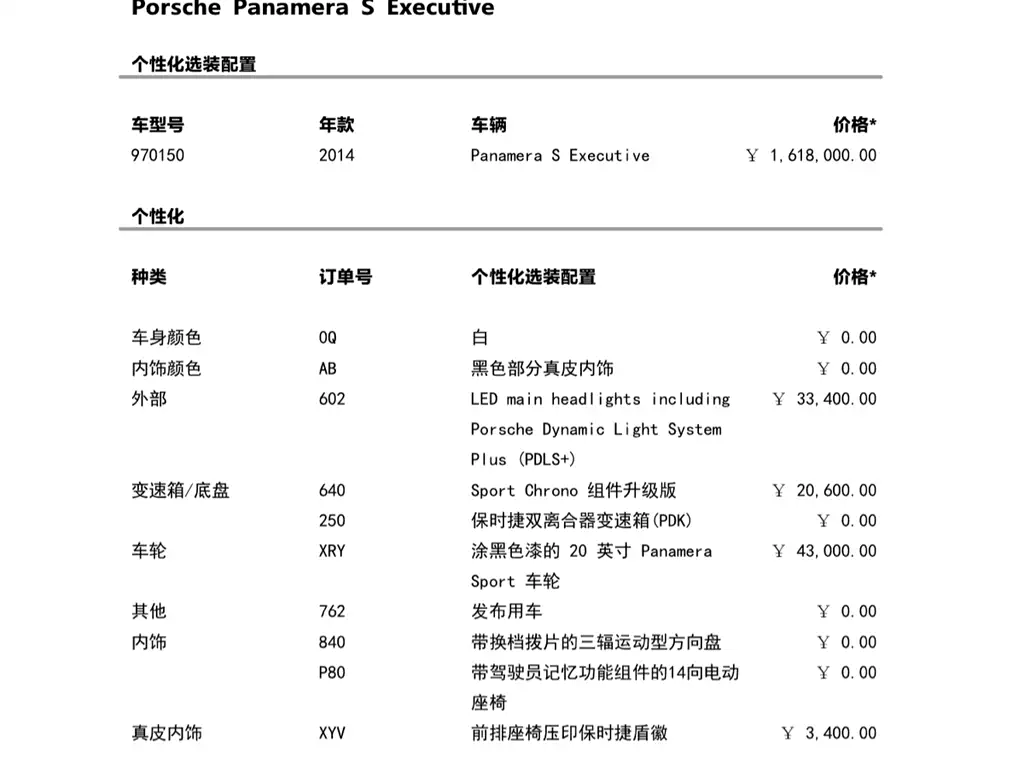 Porsche Panamera S Executive

个性化选装配置

| 车型号 | 年款 | 车辆 | 价格* |
|---|---|---|---|
| 970150 | 2014 | Panamera S Executive | ￥ 1,618,000.00 |

个性化

| 种类 | 订单号 | 个性化选装配置 | 价格* |
|---|---|---|---|
| 车身颜色 | 0Q | 白 | ￥ 0.00 |
| 内饰颜色 | AB | 黑色部分真皮内饰 | ￥ 0.00 |
| 外部 | 602 | LED main headlights including Porsche Dynamic Light System Plus (PDLS+) | ￥ 33,400.00 |
| 变速箱/底盘 | 640 | Sport Chrono 组件升级版 | ￥ 20,600.00 |
| | 250 | 保时捷双离合器变速箱(PDK) | ￥ 0.00 |
| 车轮 | XRY | 涂黑色漆的 20 英寸 Panamera Sport 车轮 | ￥ 43,000.00 |
| 其他 | 762 | 发布用车 | ￥ 0.00 |
| 内饰 | 840 | 带换档拨片的三辐运动型方向盘 | ￥ 0.00 |
| | P80 | 带驾驶员记忆功能组件的14向电动座椅 | ￥ 0.00 |
| 真皮内饰 | XYV | 前排座椅压印保时捷盾徽 | ￥ 3,400.00 |